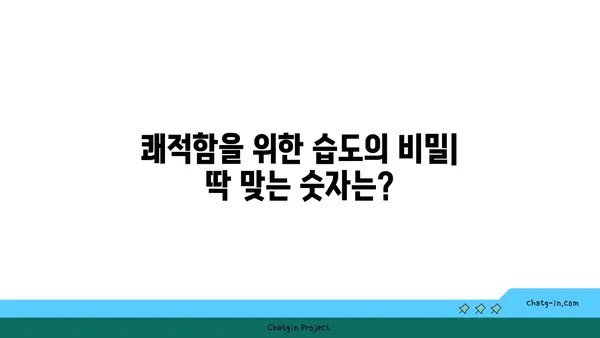 쾌적함을 위한 습도의 비밀| 딱 맞는 숫자는?

chatg-in.com

Chatgin Project